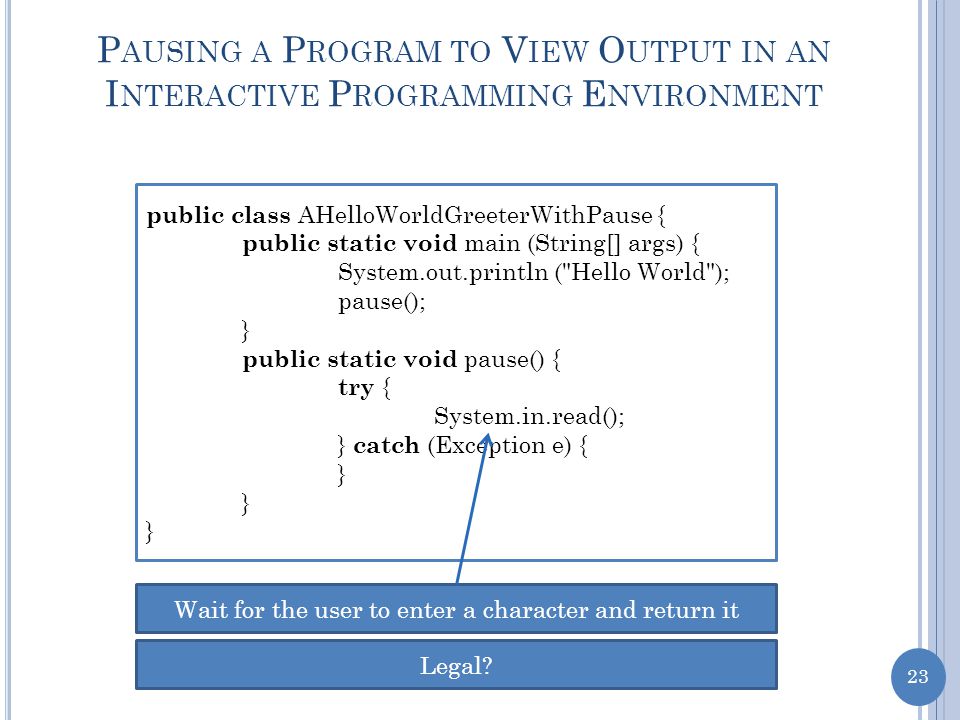 PAUSING A PROGRAM TO VIEW OUTPUT IN AN INTERACTIVE PROGRAMMING ENVIRONMENT

public class AHelloWorldGreeterWithPause {
public static void main (String[] args) {
System.out.println ("Hello World");
pause();
}
public static void pause() {
try {
System.in.read();
} catch (Exception e) {
}
}
}

Wait for the user to enter a character and return it

Legal?

23